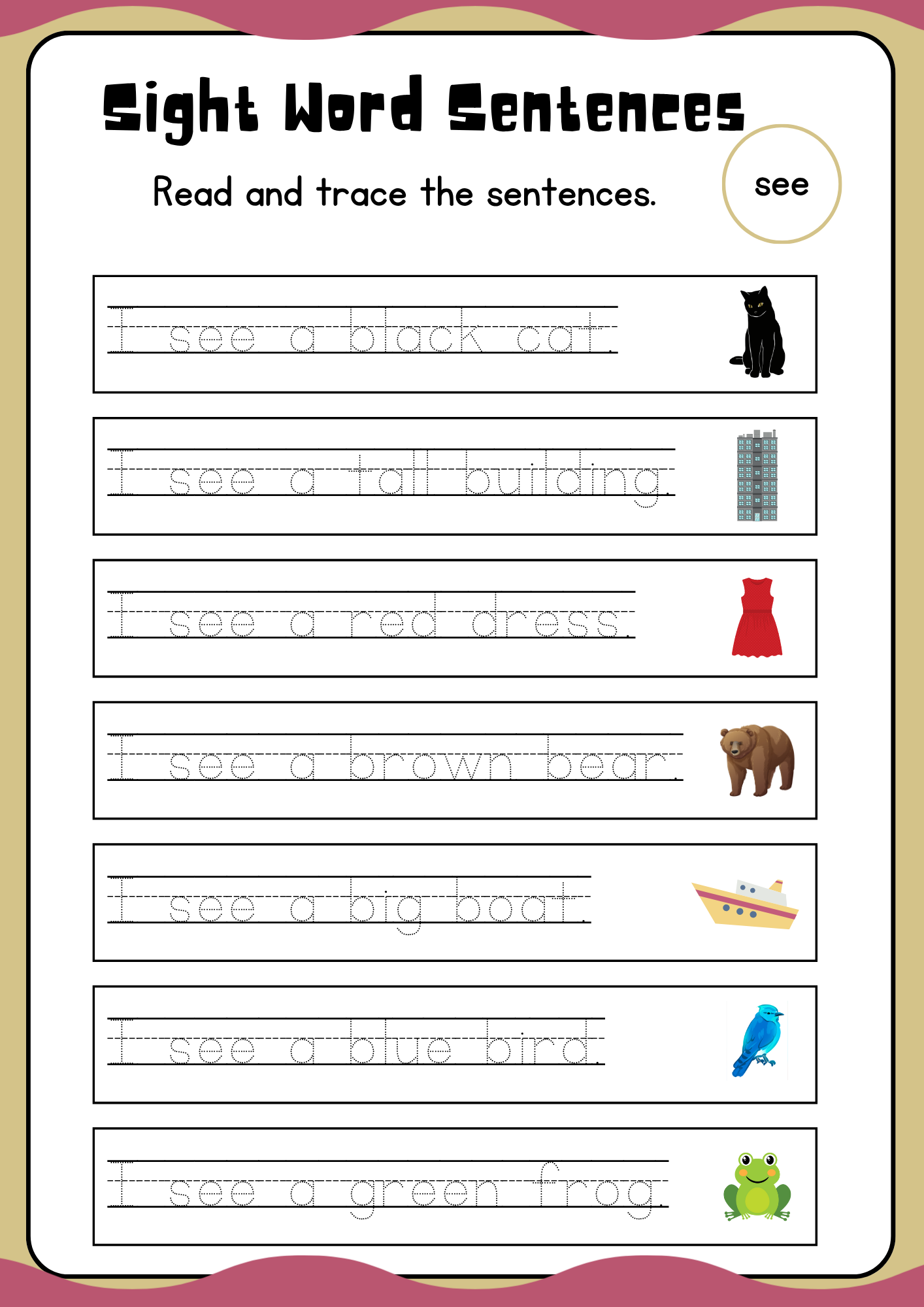 Sight Word Sentences

Read and trace the sentences.

see

I see a black cat.

I see a tall building.

I see a red dress.

I see a brown bear.

I see a big boat.

I see a blue bird.

I see a green frog.